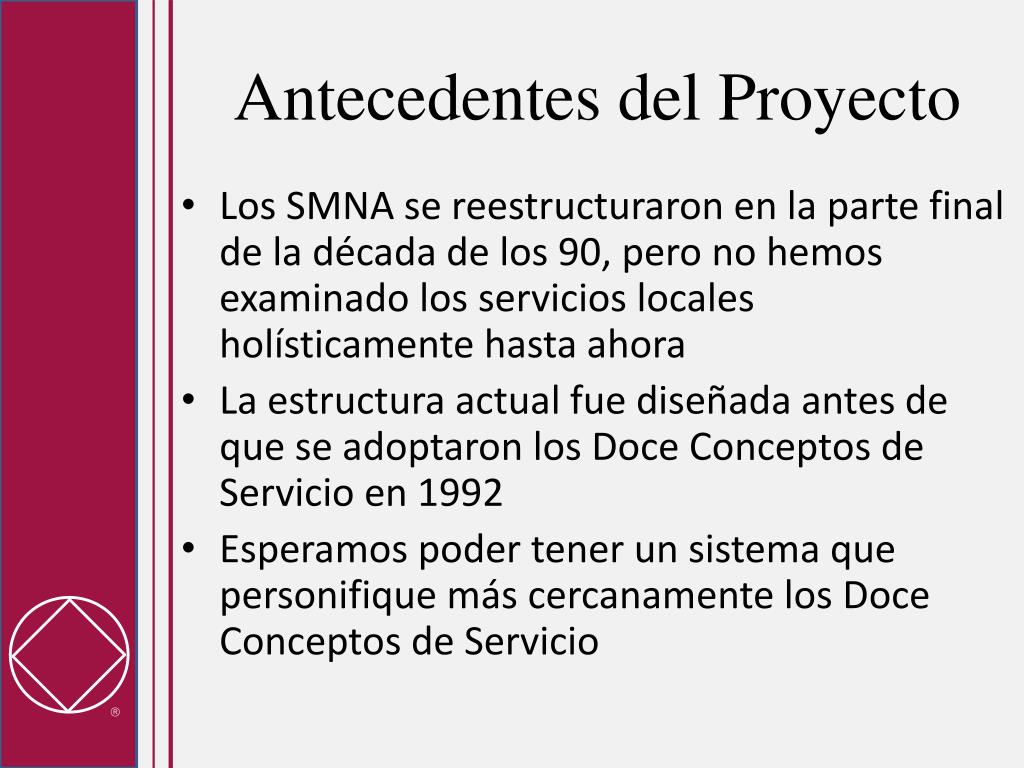 Antecedentes del Proyecto

• Los SMNA se reestructuraron en la parte final de la década de los 90, pero no hemos examinado los servicios locales holísticamente hasta ahora
• La estructura actual fue diseñada antes de que se adoptaron los Doce Conceptos de Servicio en 1992
• Esperamos poder tener un sistema que personifique más cercanamente los Doce Conceptos de Servicio

®